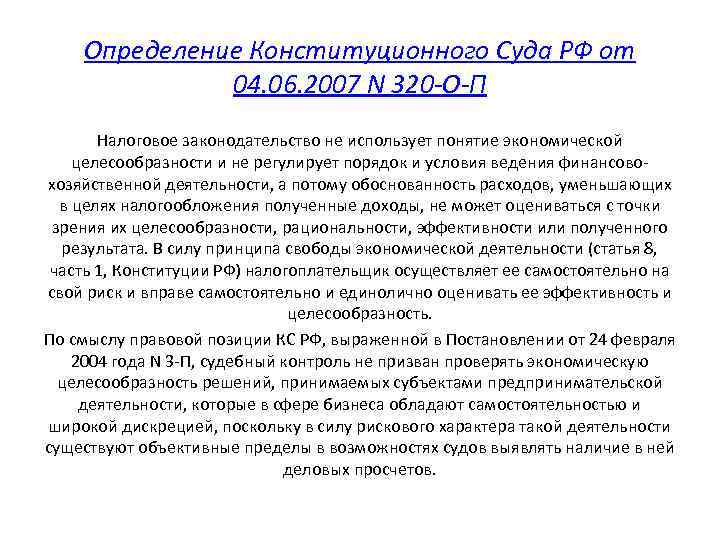 Определение Конституционного Суда РФ от 04.06.2007 N 320-О-П

Налоговое законодательство не использует понятие экономической целесообразности и не регулирует порядок и условия ведения финансово-хозяйственной деятельности, а потому обоснованность расходов, уменьшающих в целях налогообложения полученные доходы, не может оцениваться с точки зрения их целесообразности, рациональности, эффективности или полученного результата. В силу принципа свободы экономической деятельности (статья 8, часть 1, Конституции РФ) налогоплательщик осуществляет ее самостоятельно на свой риск и вправе самостоятельно и единолично оценивать ее эффективность и целесообразность.

По смыслу правовой позиции КС РФ, выраженной в Постановлении от 24 февраля 2004 года N 3-П, судебный контроль не призван проверять экономическую целесообразность решений, принимаемых субъектами предпринимательской деятельности, которые в сфере бизнеса обладают самостоятельностью и широкой дискрецией, поскольку в силу рискового характера такой деятельности существуют объективные пределы в возможностях судов выявлять наличие в ней деловых просчетов.